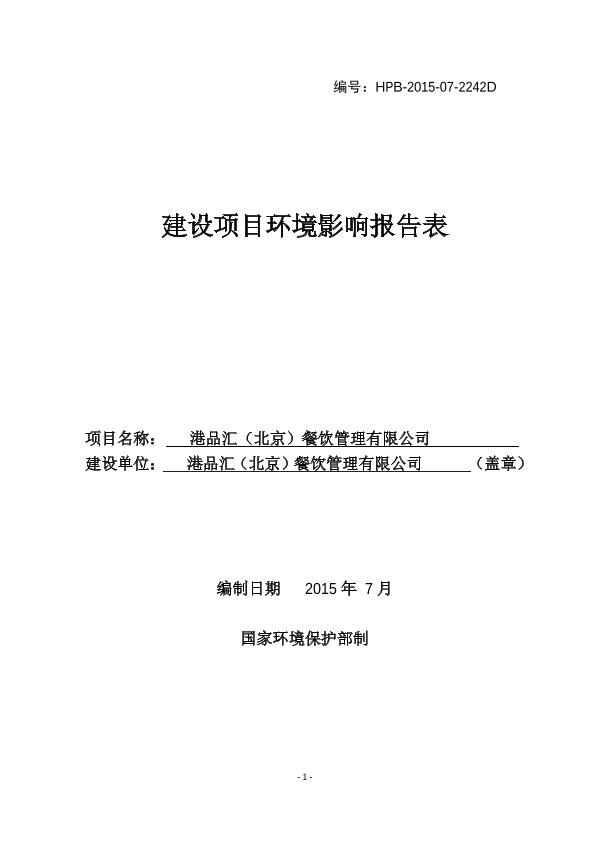 编号：HPB-2015-07-2242D

建设项目环境影响报告表

项目名称： 港品汇（北京）餐饮管理有限公司

建设单位： 港品汇（北京）餐饮管理有限公司 （盖章）

编制日期 2015 年 7 月

国家环境保护部制

- 1 -